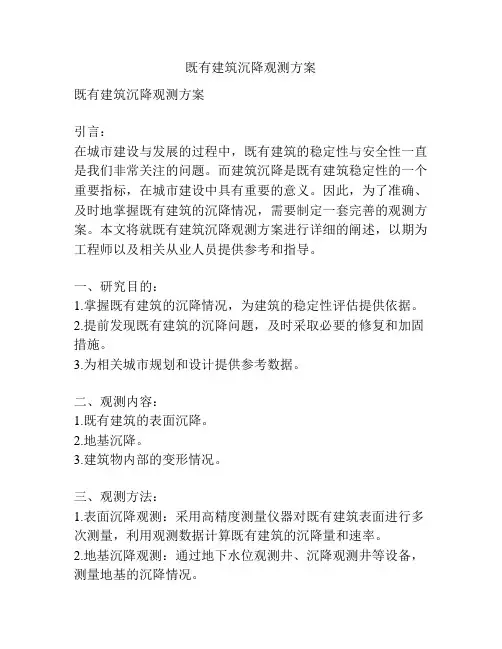 既有建筑沉降观测方案

既有建筑沉降观测方案

引言：
在城市建设与发展的过程中，既有建筑的稳定性与安全性一直是我们非常关注的问题。而建筑沉降是既有建筑稳定性的一个重要指标，在城市建设中具有重要的意义。因此，为了准确、及时地掌握既有建筑的沉降情况，需要制定一套完善的观测方案。本文将就既有建筑沉降观测方案进行详细的阐述，以期为工程师以及相关从业人员提供参考和指导。

一、研究目的：
1.掌握既有建筑的沉降情况，为建筑的稳定性评估提供依据。
2.提前发现既有建筑的沉降问题，及时采取必要的修复和加固措施。
3.为相关城市规划和设计提供参考数据。

二、观测内容：
1.既有建筑的表面沉降。
2.地基沉降。
3.建筑物内部的变形情况。

三、观测方法：
1.表面沉降观测：采用高精度测量仪器对既有建筑表面进行多次测量，利用观测数据计算既有建筑的沉降量和速率。
2.地基沉降观测：通过地下水位观测井、沉降观测井等设备，测量地基的沉降情况。